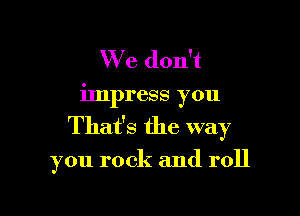 We don't
impress you
That's the way
you rock and roll